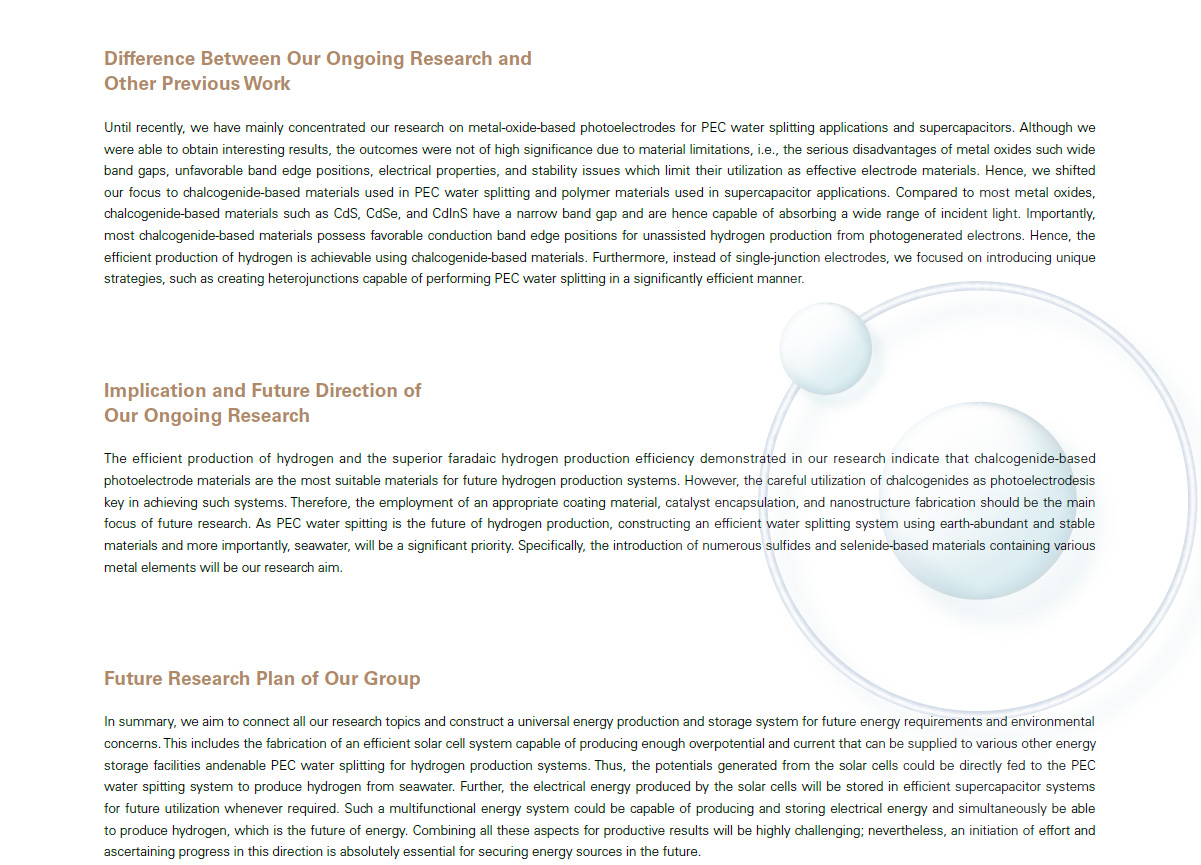 Difference Between Our Ongoing Research and
Other Previous Work

Until recently, we have mainly concentrated our research on metal-oxide-based photoelectrodes for PEC water splitting applications and supercapacitors. Although we were able to obtain interesting results, the outcomes were not of high significance due to material limitations, i.e., the serious disadvantages of metal oxides such wide band gaps, unfavorable band edge positions, electrical properties, and stability issues which limit their utilization as effective electrode materials. Hence, we shifted our focus to chalcogenide-based materials used in PEC water splitting and polymer materials used in supercapacitor applications. Compared to most metal oxides, chalcogenide-based materials such as CdS, CdSe, and CdInS have a narrow band gap and are hence capable of absorbing a wide range of incident light. Importantly, most chalcogenide-based materials possess favorable conduction band edge positions for unassisted hydrogen production from photogenerated electrons. Hence, the efficient production of hydrogen is achievable using chalcogenide-based materials. Furthermore, instead of single-junction electrodes, we focused on introducing unique strategies, such as creating heterojunctions capable of performing PEC water splitting in a significantly efficient manner.

Implication and Future Direction of
Our Ongoing Research

The efficient production of hydrogen and the superior faradaic hydrogen production efficiency demonstrated in our research indicate that chalcogenide-based photoelectrode materials are the most suitable materials for future hydrogen production systems. However, the careful utilization of chalcogenides as photoelectrodesis key in achieving such systems. Therefore, the employment of an appropriate coating material, catalyst encapsulation, and nanostructure fabrication should be the main focus of future research. As PEC water spitting is the future of hydrogen production, constructing an efficient water splitting system using earth-abundant and stable materials and more importantly, seawater, will be a significant priority. Specifically, the introduction of numerous sulfides and selenide-based materials containing various metal elements will be our research aim.

Future Research Plan of Our Group

In summary, we aim to connect all our research topics and construct a universal energy production and storage system for future energy requirements and environmental concerns. This includes the fabrication of an efficient solar cell system capable of producing enough overpotential and current that can be supplied to various other energy storage facilities andenable PEC water splitting for hydrogen production systems. Thus, the potentials generated from the solar cells could be directly fed to the PEC water spitting system to produce hydrogen from seawater. Further, the electrical energy produced by the solar cells will be stored in efficient supercapacitor systems for future utilization whenever required. Such a multifunctional energy system could be capable of producing and storing electrical energy and simultaneously be able to produce hydrogen, which is the future of energy. Combining all these aspects for productive results will be highly challenging; nevertheless, an initiation of effort and ascertaining progress in this direction is absolutely essential for securing energy sources in the future.